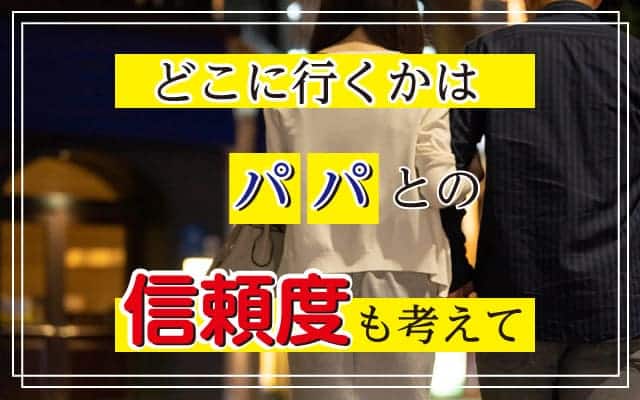 どこに行くかは

パパとの

信頼度も考えて